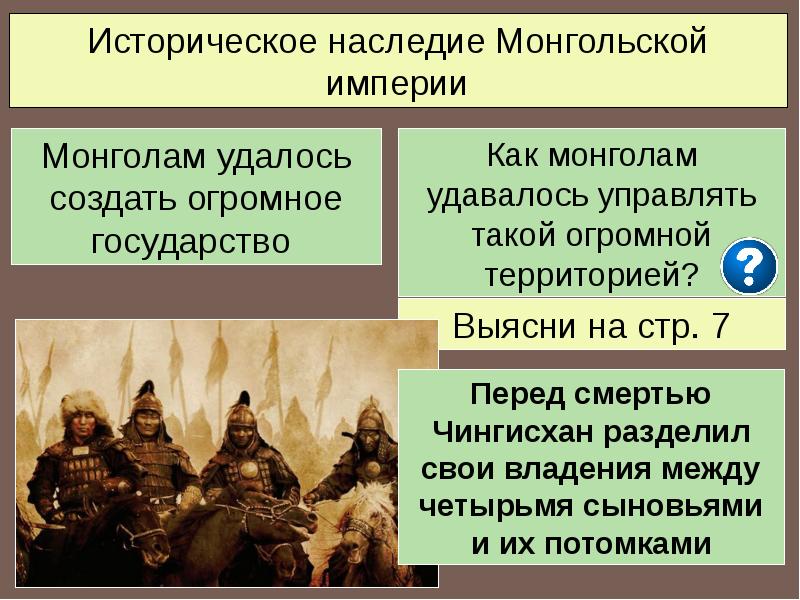 Историческое наследие Монгольской империи

Монголам удалось создать огромное государство

Как монголам удавалось управлять такой огромной территорией?

?

Выясни на стр. 7

Перед смертью Чингисхан разделил свои владения между четырьмя сыновьями и их потомками